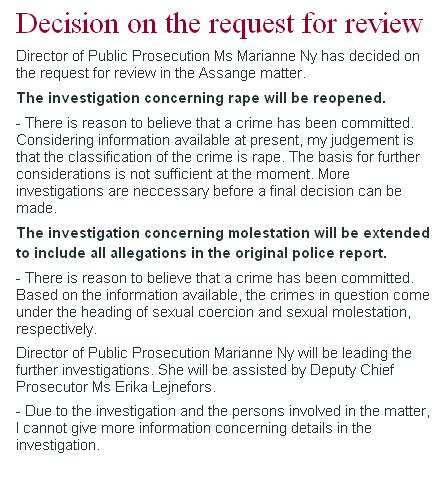 Decision on the request for review

Director of Public Prosecution Ms Marianne Ny has decided on the request for review in the Assange matter.

The investigation concerning rape will be reopened.

- There is reason to believe that a crime has been committed. Considering information available at present, my judgement is that the classification of the crime is rape. The basis for further considerations is not sufficient at the moment. More investigations are neccessary before a final decision can be made.

The investigation concerning molestation will be extended to include all allegations in the original police report.

- There is reason to believe that a crime has been committed. Based on the information available, the crimes in question come under the heading of sexual coercion and sexual molestation, respectively.

Director of Public Prosecution Marianne Ny will be leading the further investigations. She will be assisted by Deputy Chief Prosecutor Ms Erika Lejnefors.

- Due to the investigation and the persons involved in the matter, I cannot give more information concerning details in the investigation.